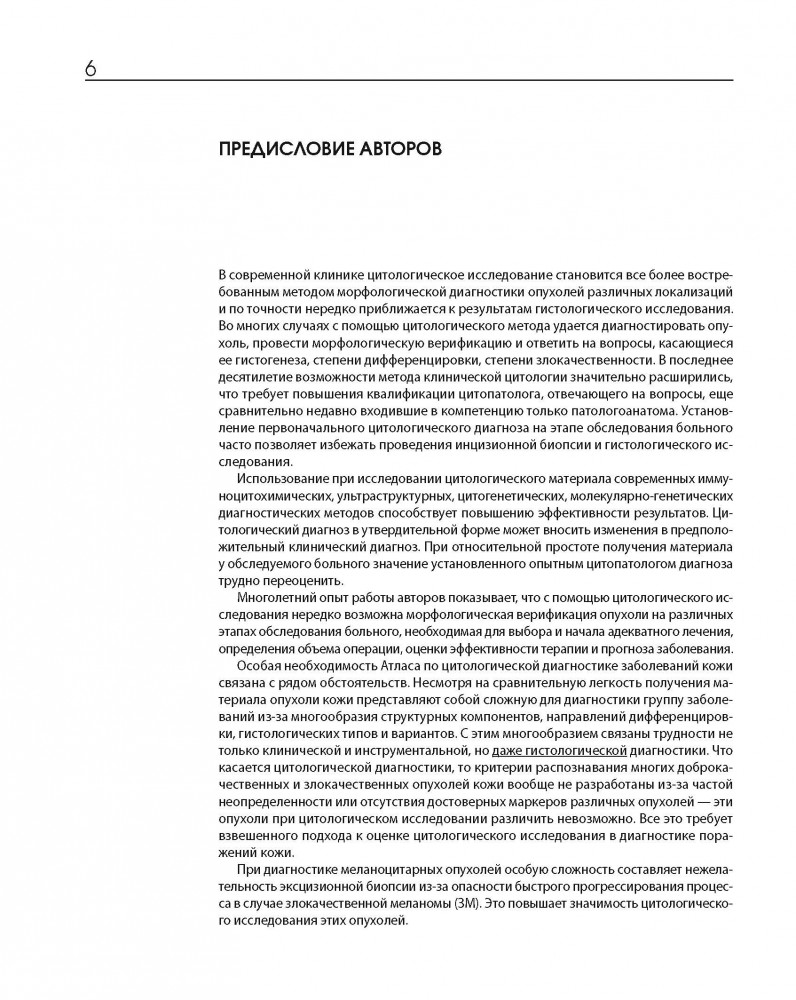 6

ПРЕДИСЛОВИЕ АВТОРОВ

В современной клинике цитологическое исследование становится все более востребованным методом морфологической диагностики опухолей различных локализаций и по точности нередко приближается к результатам гистологического исследования. Во многих случаях с помощью цитологического метода удается диагностировать опухоль, провести морфологическую верификацию и ответить на вопросы, касающиеся ее гистогенеза, степени дифференцировки, степени злокачественности. В последнее десятилетие возможности метода клинической цитологии значительно расширились, что требует повышения квалификации цитопатолога, отвечающего на вопросы, еще сравнительно недавно входившие в компетенцию только патологоанатома. Установление первоначального цитологического диагноза на этапе обследования больного часто позволяет избежать проведения инцизионной биопсии и гистологического исследования.

Использование при исследовании цитологического материала современных иммуноцитохимических, ультраструктурных, цитогенетических, молекулярно-генетических диагностических методов способствует повышению эффективности результатов. Цитологический диагноз в утвердительной форме может вносить изменения в предположительный клинический диагноз. При относительной простоте получения материала у обследуемого больного значение установленного опытным цитопатологом диагноза трудно переоценить.

Многолетний опыт работы авторов показывает, что с помощью цитологического исследования нередко возможна морфологическая верификация опухоли на различных этапах обследования больного, необходимая для выбора и начала адекватного лечения, определения объема операции, оценки эффективности терапии и прогноза заболевания.

Особая необходимость Атласа по цитологической диагностике заболеваний кожи связана с рядом обстоятельств. Несмотря на сравнительную легкость получения материала опухоли кожи представляют собой сложную для диагностики группу заболеваний из-за многообразия структурных компонентов, направлений дифференцировки, гистологических типов и вариантов. С этим многообразием связаны трудности не только клинической и инструментальной, но даже гистологической диагностики. Что касается цитологической диагностики, то критерии распознавания многих доброкачественных и злокачественных опухолей кожи вообще не разработаны из-за частой неопределенности или отсутствия достоверных маркеров различных опухолей — эти опухоли при цитологическом исследовании различить невозможно. Все это требует взвешенного подхода к оценке цитологического исследования в диагностике поражений кожи.

При диагностике меланоцитарных опухолей особую сложность составляет нежелательность эксцизионной биопсии из-за опасности быстрого прогрессирования процесса в случае злокачественной меланомы (ЗМ). Это повышает значимость цитологического исследования этих опухолей.